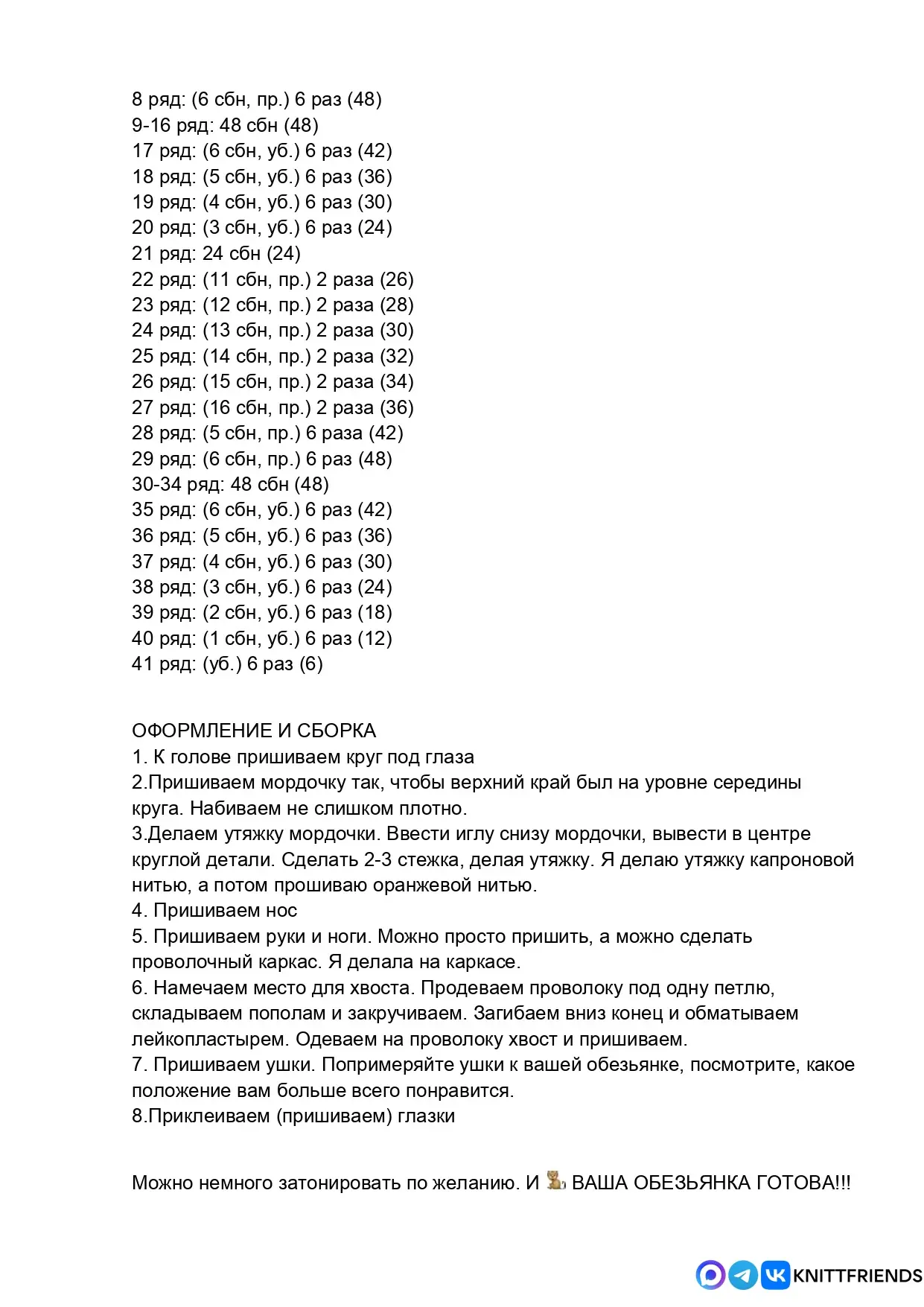 8 ряд: (6 сбн, пр.) 6 раз (48)
9-16 ряд: 48 сбн (48)
17 ряд: (6 сбн, уб.) 6 раз (42)
18 ряд: (5 сбн, уб.) 6 раз (36)
19 ряд: (4 сбн, уб.) 6 раз (30)
20 ряд: (3 сбн, уб.) 6 раз (24)
21 ряд: 24 сбн (24)
22 ряд: (11 сбн, пр.) 2 раза (26)
23 ряд: (12 сбн, пр.) 2 раза (28)
24 ряд: (13 сбн, пр.) 2 раза (30)
25 ряд: (14 сбн, пр.) 2 раза (32)
26 ряд: (15 сбн, пр.) 2 раза (34)
27 ряд: (16 сбн, пр.) 2 раза (36)
28 ряд: (5 сбн, пр.) 6 раза (42)
29 ряд: (6 сбн, пр.) 6 раз (48)
30-34 ряд: 48 сбн (48)
35 ряд: (6 сбн, уб.) 6 раз (42)
36 ряд: (5 сбн, уб.) 6 раз (36)
37 ряд: (4 сбн, уб.) 6 раз (30)
38 ряд: (3 сбн, уб.) 6 раз (24)
39 ряд: (2 сбн, уб.) 6 раз (18)
40 ряд: (1 сбн, уб.) 6 раз (12)
41 ряд: (уб.) 6 раз (6)

ОФОРМЛЕНИЕ И СБОРКА
1. К голове пришиваем круг под глаза
2.Пришиваем мордочку так, чтобы верхний край был на уровне середины круга. Набиваем не слишком плотно.
3.Делаем утяжку мордочки. Ввести иглу снизу мордочки, вывести в центре круглой детали. Сделать 2-3 стежка, делая утяжку. Я делаю утяжку капроновой нитью, а потом прошиваю оранжевой нитью.
4. Пришиваем нос
5. Пришиваем руки и ноги. Можно просто пришить, а можно сделать проволочный каркас. Я делала на каркасе.
6. Намечаем место для хвоста. Продеваем проволоку под одну петлю, складываем пополам и закручиваем. Загибаем вниз конец и обматываем лейкопластырем. Одеваем на проволоку хвост и пришиваем.
7. Пришиваем ушки. Попримеряйте ушки к вашей обезьянке, посмотрите, какое положение вам больше всего понравится.
8.Приклеиваем (пришиваем) глазки

Можно немного затонировать по желанию. И 🐒 ВАША ОБЕЗЬЯНКА ГОТОВА!!!

KNITTFRIENDS